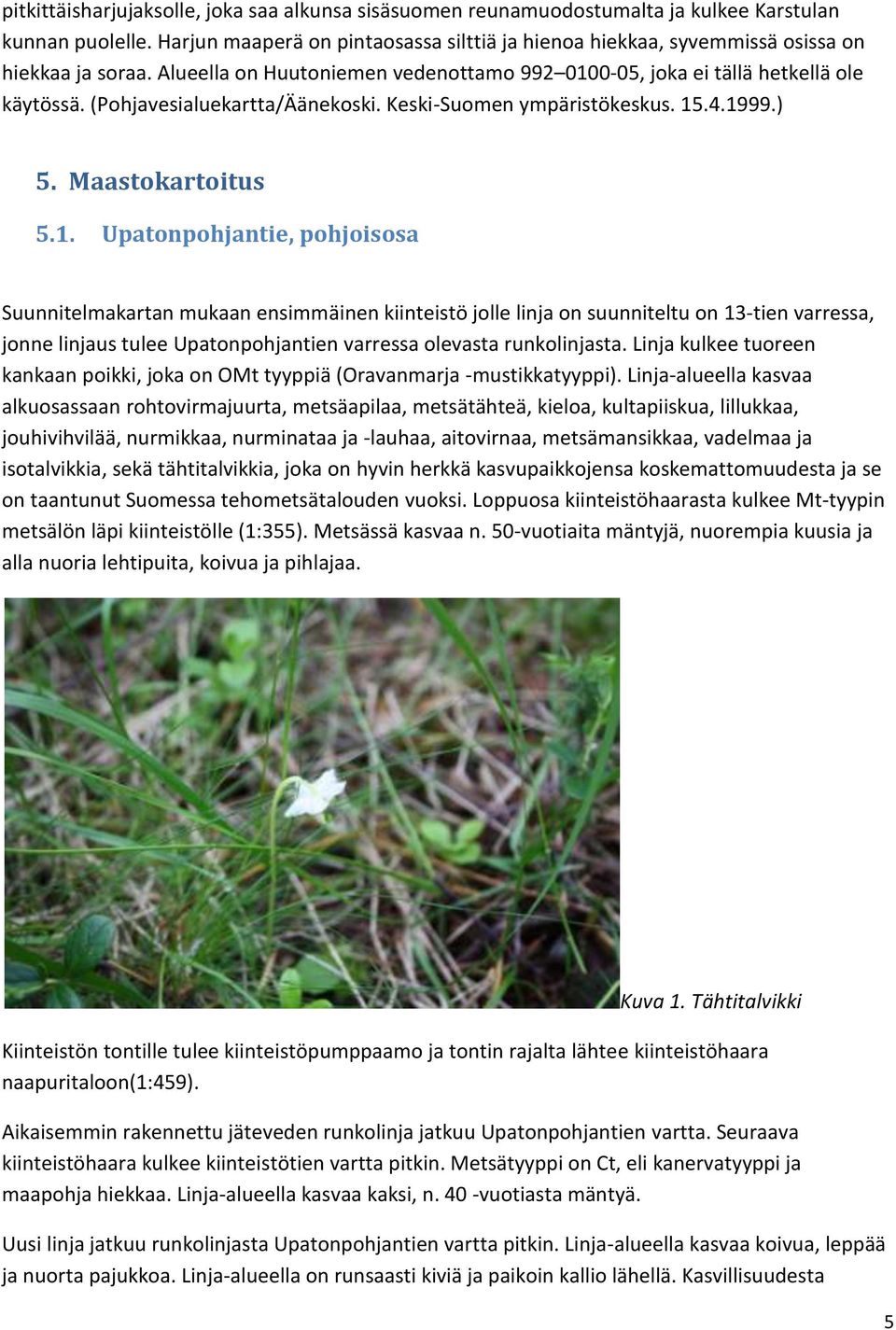 pitkittäisharjujaksolle, joka saa alkunsa sisäsuomen reunamuodostumalta ja kulkee Karstulan kunnan puolelle. Harjun maaperä on pintaosassa silttiä ja hienoa hiekkaa, syvemmissä osissa on hiekkaa ja soraa. Alueella on Huutoniemen vedenottamo 992–0100-05, joka ei tällä hetkellä ole käytössä. (Pohjavesialuekartta/Äänekoski. Keski-Suomen ympäristökeskus. 15.4.1999.)

5. Maastokartoitus

5.1. Upatonpohjantie, pohjoisosa

Suunnitelmakartan mukaan ensimmäinen kiinteistö jolle linja on suunniteltu on 13-tien varressa, jonne linjaus tulee Upatonpohjantien varressa olevasta runkolinjasta. Linja kulkee tuoreen kankaan poikki, joka on OMt tyyppiä (Oravanmarja -mustikkatyyppi). Linja-alueella kasvaa alkuosassaan rohtovirmajuurta, metsäapilaa, metsätähteä, kieloa, kultapiiskua, lillukkaa, jouhivihvilää, nurmikkaa, nurminataa ja -lauhaa, aitovirnaa, metsämansikkaa, vadelmaa ja isotalvikkia, sekä tähtitalvikkia, joka on hyvin herkkä kasvupaikkojensa koskemattomuudesta ja se on taantunut Suomessa tehometsätalouden vuoksi. Loppuosa kiinteistöhaarasta kulkee Mt-tyypin metsälön läpi kiinteistölle (1:355). Metsässä kasvaa n. 50-vuotiaita mäntyjä, nuorempia kuusia ja alla nuoria lehtipuita, koivua ja pihlajaa.

Kuva 1. Tähtitalvikki

Kiinteistön tontille tulee kiinteistöpumppaamo ja tontin rajalta lähtee kiinteistöhaara naapuritaloon(1:459).

Aikaisemmin rakennettu jäteveden runkolinja jatkuu Upatonpohjantien vartta. Seuraava kiinteistöhaara kulkee kiinteistötien vartta pitkin. Metsätyyppi on Ct, eli kanervatyyppi ja maapohja hiekkaa. Linja-alueella kasvaa kaksi, n. 40 -vuotiasta mäntyä.

Uusi linja jatkuu runkolinjasta Upatonpohjantien vartta pitkin. Linja-alueella kasvaa koivua, leppää ja nuorta pajukkoa. Linja-alueella on runsaasti kiviä ja paikoin kallio lähellä. Kasvillisuudesta

5